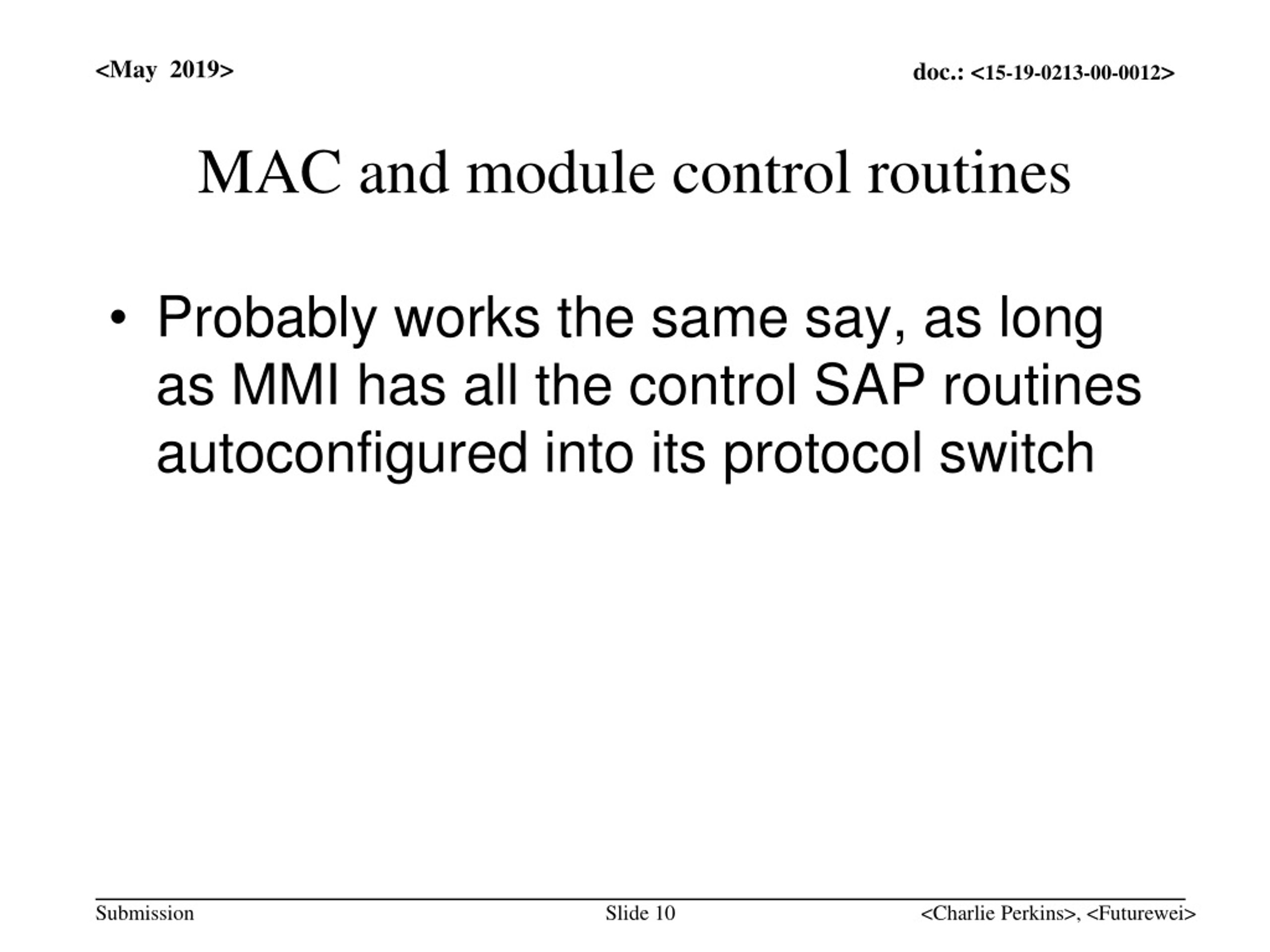 <May 2019>

doc.: <15-19-0213-00-0012>

MAC and module control routines

• Probably works the same say, as long as MMI has all the control SAP routines autoconfigured into its protocol switch

Submission

Slide 10

<Charlie Perkins>, <Futurewei>